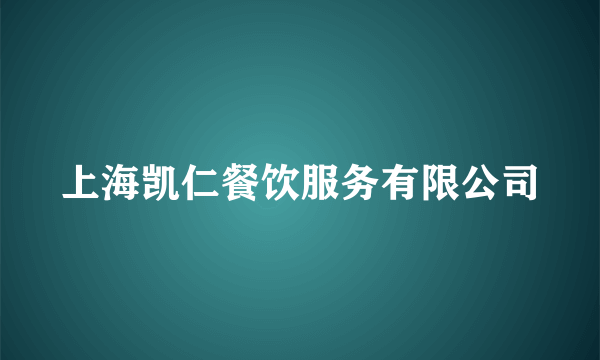 上海凯仁餐饮服务有限公司